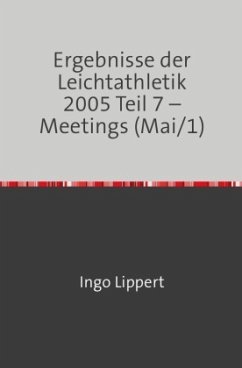 Ergebnisse der Leichtathletik 2005 Teil 7 – Meetings (Mai/1)

Ingo Lippert